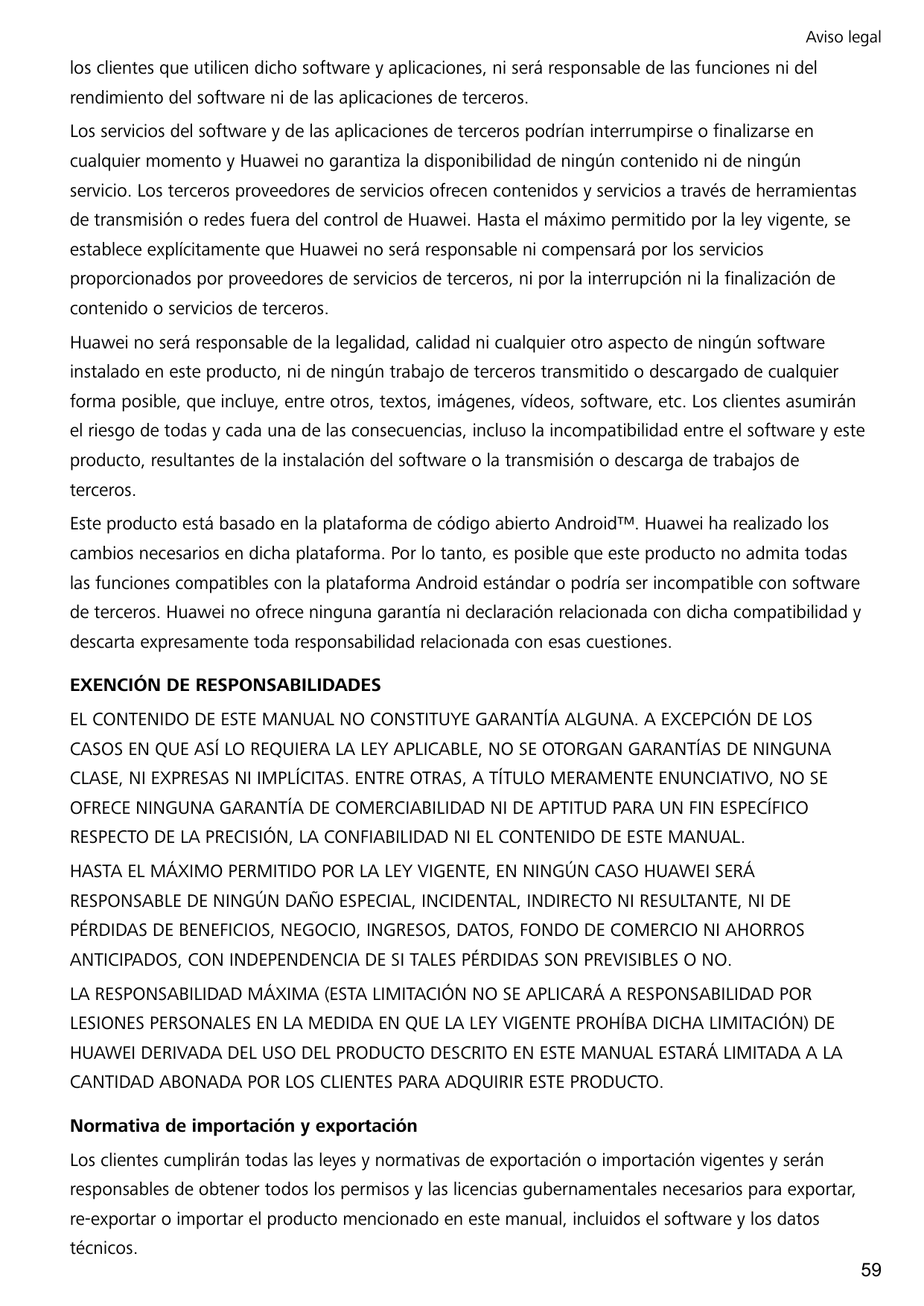 Aviso legal

los clientes que utilicen dicho software y aplicaciones, ni será responsable de las funciones ni del rendimiento del software ni de las aplicaciones de terceros.

Los servicios del software y de las aplicaciones de terceros podrían interrumpirse o finalizarse en cualquier momento y Huawei no garantiza la disponibilidad de ningún contenido ni de ningún servicio. Los terceros proveedores de servicios ofrecen contenidos y servicios a través de herramientas de transmisión o redes fuera del control de Huawei. Hasta el máximo permitido por la ley vigente, se establece explícitamente que Huawei no será responsable ni compensará por los servicios proporcionados por proveedores de servicios de terceros, ni por la interrupción ni la finalización de contenido o servicios de terceros.

Huawei no será responsable de la legalidad, calidad ni cualquier otro aspecto de ningún software instalado en este producto, ni de ningún trabajo de terceros transmitido o descargado de cualquier forma posible, que incluye, entre otros, textos, imágenes, vídeos, software, etc. Los clientes asumirán el riesgo de todas y cada una de las consecuencias, incluso la incompatibilidad entre el software y este producto, resultantes de la instalación del software o la transmisión o descarga de trabajos de terceros.

Este producto está basado en la plataforma de código abierto Android™. Huawei ha realizado los cambios necesarios en dicha plataforma. Por lo tanto, es posible que este producto no admita todas las funciones compatibles con la plataforma Android estándar o podría ser incompatible con software de terceros. Huawei no ofrece ninguna garantía ni declaración relacionada con dicha compatibilidad y descarta expresamente toda responsabilidad relacionada con esas cuestiones.

EXENCIÓN DE RESPONSABILIDADES

EL CONTENIDO DE ESTE MANUAL NO CONSTITUYE GARANTÍA ALGUNA. A EXCEPCIÓN DE LOS CASOS EN QUE ASÍ LO REQUIERA LA LEY APLICABLE, NO SE OTORGAN GARANTÍAS DE NINGUNA CLASE, NI EXPRESAS NI IMPLÍCITAS. ENTRE OTRAS, A TÍTULO MERAMENTE ENUNCIATIVO, NO SE OFRECE NINGUNA GARANTÍA DE COMERCIABILIDAD NI DE APTITUD PARA UN FIN ESPECÍFICO RESPECTO DE LA PRECISIÓN, LA CONFIABILIDAD NI EL CONTENIDO DE ESTE MANUAL.

HASTA EL MÁXIMO PERMITIDO POR LA LEY VIGENTE, EN NINGÚN CASO HUAWEI SERÁ RESPONSABLE DE NINGÚN DAÑO ESPECIAL, INCIDENTAL, INDIRECTO NI RESULTANTE, NI DE PÉRDIDAS DE BENEFICIOS, NEGOCIO, INGRESOS, DATOS, FONDO DE COMERCIO NI AHORROS ANTICIPADOS, CON INDEPENDENCIA DE SI TALES PÉRDIDAS SON PREVISIBLES O NO.

LA RESPONSABILIDAD MÁXIMA (ESTA LIMITACIÓN NO SE APLICARÁ A RESPONSABILIDAD POR LESIONES PERSONALES EN LA MEDIDA EN QUE LA LEY VIGENTE PROHÍBA DICHA LIMITACIÓN) DE HUAWEI DERIVADA DEL USO DEL PRODUCTO DESCRITO EN ESTE MANUAL ESTARÁ LIMITADA A LA CANTIDAD ABONADA POR LOS CLIENTES PARA ADQUIRIR ESTE PRODUCTO.

Normativa de importación y exportación

Los clientes cumplirán todas las leyes y normativas de exportación o importación vigentes y serán responsables de obtener todos los permisos y las licencias gubernamentales necesarios para exportar, re-exportar o importar el producto mencionado en este manual, incluidos el software y los datos técnicos.

59